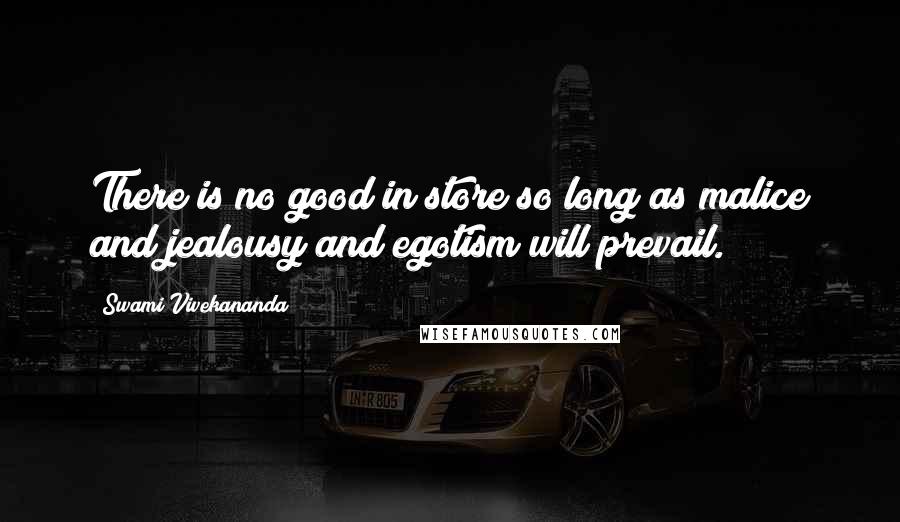 There is no good in store so long as malice and jealousy and egotism will prevail.

Swami Vivekananda

WISEFAMOUSQUOTES.COM

IN R 805